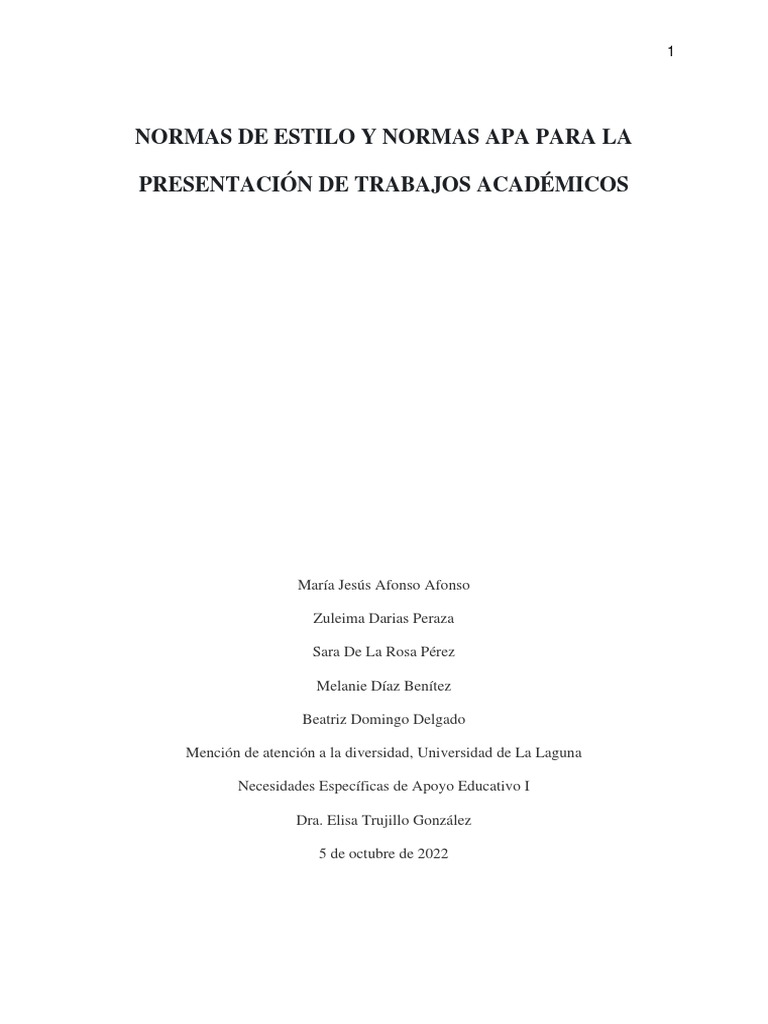 1

NORMAS DE ESTILO Y NORMAS APA PARA LA PRESENTACIÓN DE TRABAJOS ACADÉMICOS

María Jesús Afonso Afonso

Zuleima Darias Peraza

Sara De La Rosa Pérez

Melanie Díaz Benítez

Beatriz Domingo Delgado

Mención de atención a la diversidad, Universidad de La Laguna

Necesidades Específicas de Apoyo Educativo I

Dra. Elisa Trujillo González

5 de octubre de 2022